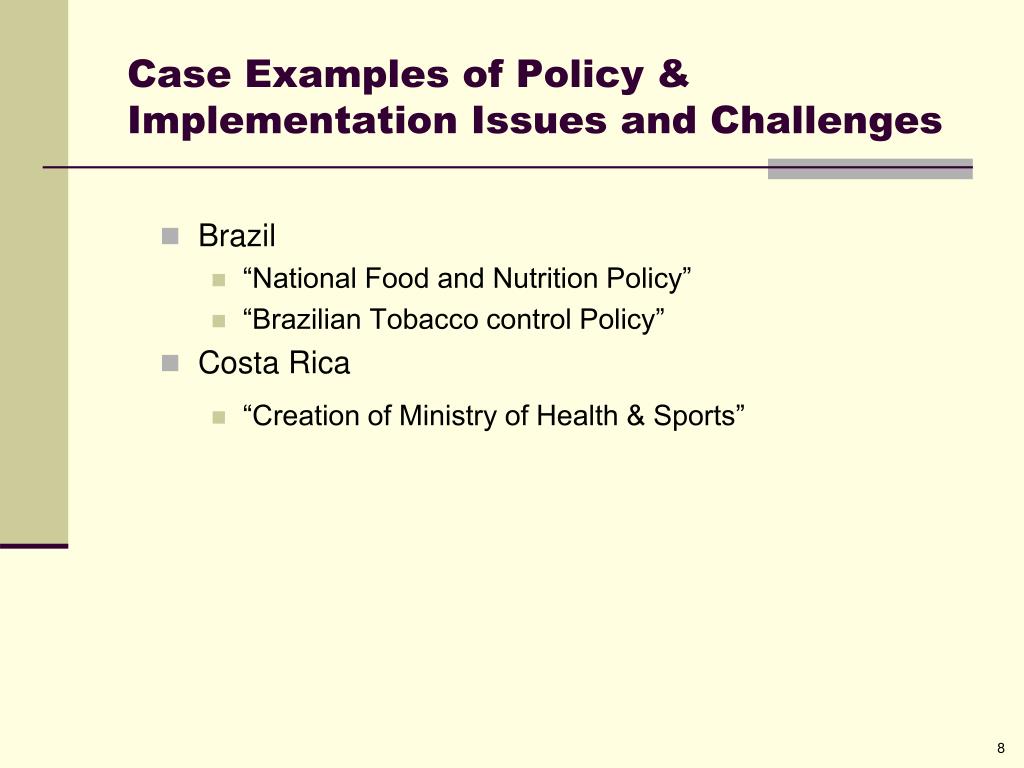 Case Examples of Policy & Implementation Issues and Challenges

Brazil
“National Food and Nutrition Policy”
“Brazilian Tobacco control Policy”
Costa Rica
“Creation of Ministry of Health & Sports”

8